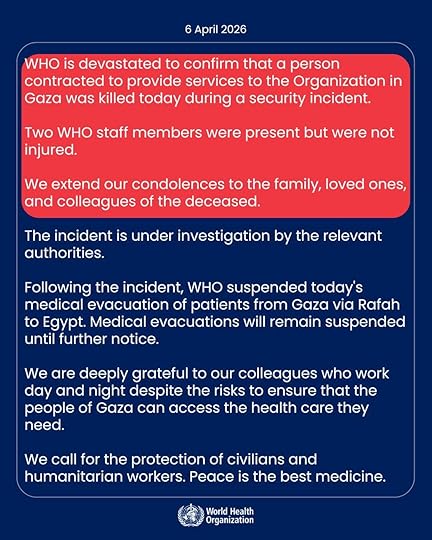 6 April 2026

WHO is devastated to confirm that a person contracted to provide services to the Organization in Gaza was killed today during a security incident.

Two WHO staff members were present but were not injured.

We extend our condolences to the family, loved ones, and colleagues of the deceased.

The incident is under investigation by the relevant authorities.

Following the incident, WHO suspended today's medical evacuation of patients from Gaza via Rafah to Egypt. Medical evacuations will remain suspended until further notice.

We are deeply grateful to our colleagues who work day and night despite the risks to ensure that the people of Gaza can access the health care they need.

We call for the protection of civilians and humanitarian workers. Peace is the best medicine.

World Health Organization